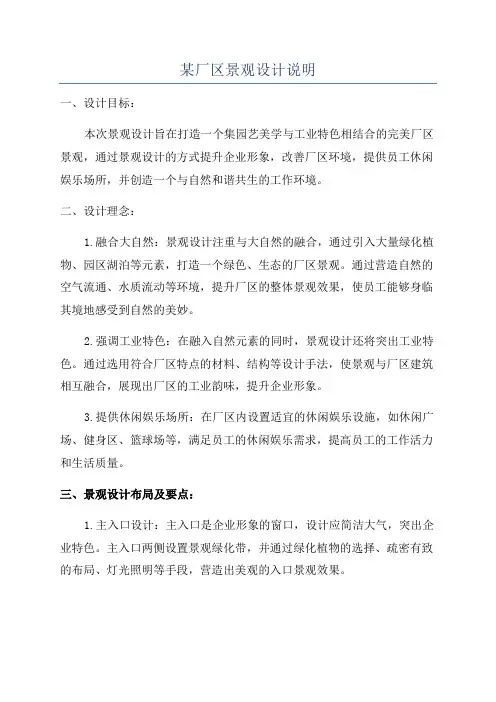 某厂区景观设计说明

一、设计目标：

本次景观设计旨在打造一个集园艺美学与工业特色相结合的完美厂区景观，通过景观设计的方式提升企业形象，改善厂区环境，提供员工休闲娱乐场所，并创造一个与自然和谐共生的工作环境。

二、设计理念：

1.融合大自然：景观设计注重与大自然的融合，通过引入大量绿化植物、园区湖泊等元素，打造一个绿色、生态的厂区景观。通过营造自然的空气流通、水质流动等环境，提升厂区的整体景观效果，使员工能够身临其境地感受到自然的美妙。

2.强调工业特色：在融入自然元素的同时，景观设计还将突出工业特色。通过选用符合厂区特点的材料、结构等设计手法，使景观与厂区建筑相互融合，展现出厂区的工业韵味，提升企业形象。

3.提供休闲娱乐场所：在厂区内设置适宜的休闲娱乐设施，如休闲广场、健身区、篮球场等，满足员工的休闲娱乐需求，提高员工的工作活力和生活质量。

三、景观设计布局及要点：

1.主入口设计：主入口是企业形象的窗口，设计应简洁大气，突出企业特色。主入口两侧设置景观绿化带，并通过绿化植物的选择、疏密有致的布局、灯光照明等手段，营造出美观的入口景观效果。